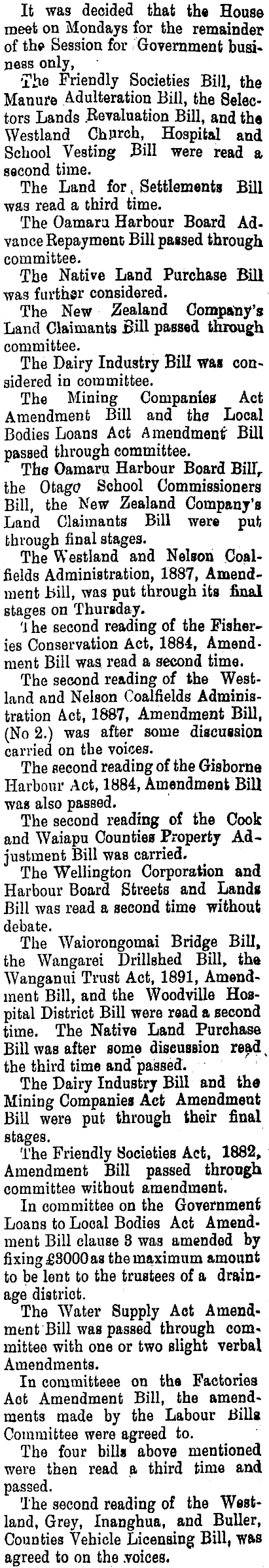 It was decided that the House meet on Mondays for the remainder of the Session for Government business only,

The Friendly Societies Bill, the Manure Adulteration Bill, the Selectors Lands Revaluation Bill, and the Westland Church, Hospital and School Vesting Bill were read a second time.

The Land for Settlements Bill was read a third time.

The Oamaru Harbour Board Advance Repayment Bill passed through committee.

The Native Land Purchase Bill was further considered.

The New Zealand Company's Land Claimants Bill passed through committee.

The Dairy Industry Bill was considered in committee.

The Mining Companies Act Amendment Bill and the Local Bodies Loans Act Amendment Bill passed through committee.

The Oamaru Harbour Board Bill, the Otago School Commissioners Bill, the New Zealand Company's Land Claimants Bill were put through final stages.

The Westland and Nelson Coalfields Administration, 1887, Amendment Bill, was put through its final stages on Thursday.

The second reading of the Fisheries Conservation Act, 1884, Amendment Bill was read a second time.

The second reading of the Westland and Nelson Coalfields Administration Act, 1887, Amendment Bill, (No 2.) was after some discussion carried on the voices.

The second reading of the Gisborne Harbour Act, 1884, Amendment Bill was also passed.

The second reading of the Cook and Waiapu Counties Property Adjustment Bill was carried.

The Wellington Corporation and Harbour Board Streets and Lands Bill was read a second time without debate.

The Waiorongomai Bridge Bill, the Wangarei Drillshed Bill, the Wanganui Trust Act, 1891, Amendment Bill, and the Woodville Hospital District Bill were read a second time. The Native Land Purchase Bill was after some discussion read the third time and passed.

The Dairy Industry Bill and the Mining Companies Act Amendment Bill were put through their final stages.

The Friendly Societies Act, 1882, Amendment Bill passed through committee without amendment.

In committee on the Government Loans to Local Bodies Act Amendment Bill clause 3 was amended by fixing £3000 as the maximum amount to be lent to the trustees of a drainage district.

The Water Supply Act Amendment Bill was passed through committee with one or two slight verbal Amendments.

In committeee on the Factories Act Amendment Bill, the amendments made by the Labour Bills Committee were agreed to.

The four bills above mentioned were then read a third time and passed.

The second reading of the Westland, Grey, Inanghua, and Buller, Counties Vehicle Licensing Bill, was agreed to on the voices.